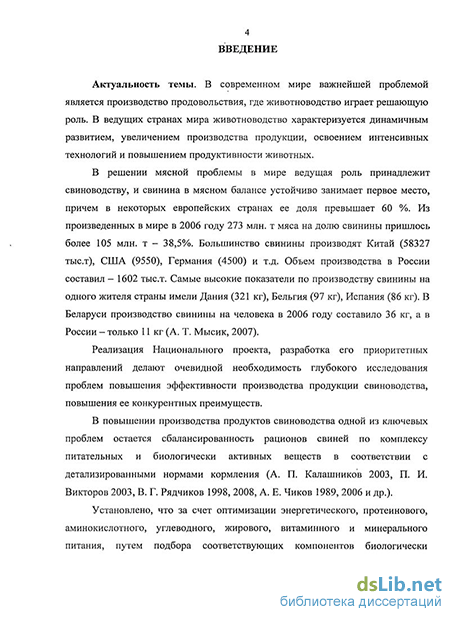 4

ВВЕДЕНИЕ

Актуальность темы. В современном мире важнейшей проблемой является производство продовольствия, где животноводство играет решающую роль. В ведущих странах мира животноводство характеризуется динамичным развитием, увеличением производства продукции, освоением интенсивных технологий и повышением продуктивности животных.

В решении мясной проблемы в мире ведущая роль принадлежит свиноводству, и свинина в мясном балансе устойчиво занимает первое место, причем в некоторых европейских странах ее доля превышает 60 %. Из произведенных в мире в 2006 году 273 млн. т мяса на долю свинины пришлось более 105 млн. т – 38,5%. Большинство свинины производят Китай (58327 тыс.т), США (9550), Германия (4500) и т.д. Объем производства в России составил – 1602 тыс.т. Самые высокие показатели по производству свинины на одного жителя страны имели Дания (321 кг), Бельгия (97 кг), Испания (86 кг). В Беларуси производство свинины на человека в 2006 году составило 36 кг, а в России – только 11 кг (А. Т. Мысик, 2007).

Реализация Национального проекта, разработка его приоритетных направлений делают очевидной необходимость глубокого исследования проблем повышения эффективности производства продукции свиноводства, повышения ее конкурентных преимуществ.

В повышении производства продуктов свиноводства одной из ключевых проблем остается сбалансированность рационов свиней по комплексу питательных и биологически активных веществ в соответствии с детализированными нормами кормления (А. П. Калашников 2003, П. И. Викторов 2003, В. Г. Рядчиков 1998, 2008, А. Е. Чиков 1989, 2006 и др.).

Установлено, что за счет оптимизации энергетического, протеинового, аминокислотного, углеводного, жирового, витаминного и минерального питания, путем подбора соответствующих компонентов биологически

dsLib.net
библиотека диссертаций